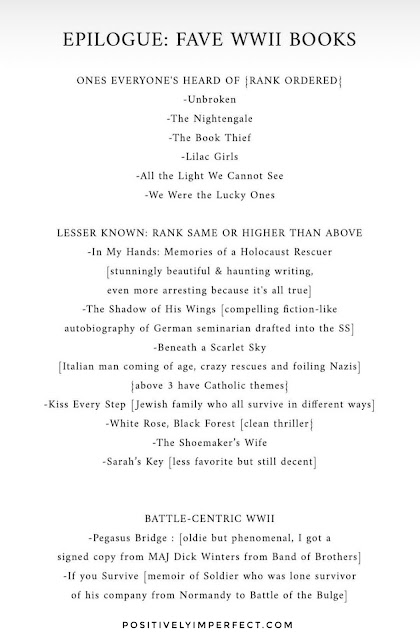 EPILOGUE: FAVE WWII BOOKS

ONES EVERYONE'S HEARD OF {RANK ORDERED}
-Unbroken
-The Nightengale
-The Book Thief
-Lilac Girls
-All the Light We Cannot See
-We Were the Lucky Ones

LESSER KNOWN: RANK SAME OR HIGHER THAN ABOVE
-In My Hands: Memories of a Holocaust Rescuer [stunningly beautiful & haunting writing, even more arresting because it's all true]
-The Shadow of His Wings [compelling fiction-like autobiography of German seminarian drafted into the SS]
-Beneath a Scarlet Sky [Italian man coming of age, crazy rescues and foiling Nazis]
{above 3 have Catholic themes}
-Kiss Every Step [Jewish family who all survive in different ways]
-White Rose, Black Forest [clean thriller}
-The Shoemaker's Wife
-Sarah's Key [less favorite but still decent]

BATTLE-CENTRIC WWII
-Pegasus Bridge : [oldie but phenomenal, I got a signed copy from MAJ Dick Winters from Band of Brothers]
-If you Survive [memoir of Soldier who was lone survivor of his company from Normandy to Battle of the Bulge]

POSITIVELYIMPERFECT.COM